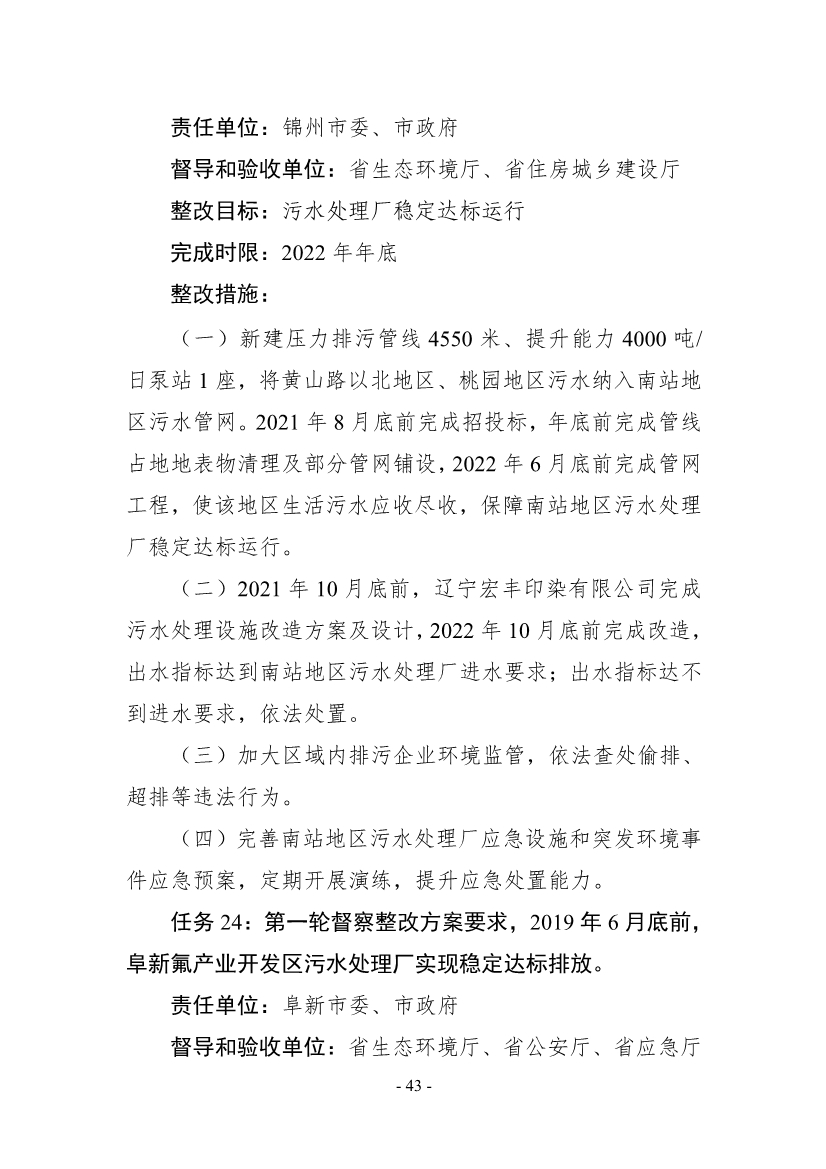 责任单位：锦州市委、市政府

督导和验收单位：省生态环境厅、省住房城乡建设厅

整改目标：污水处理厂稳定达标运行

完成时限：2022 年年底

整改措施：

（一）新建压力排污管线 4550 米、提升能力 4000 吨/日泵站 1 座，将黄山路以北地区、桃园地区污水纳入南站地区污水管网。2021 年 8 月底前完成招投标，年底前完成管线占地地表物清理及部分管网铺设，2022 年 6 月底前完成管网工程，使该地区生活污水应收尽收，保障南站地区污水处理厂稳定达标运行。

（二）2021 年 10 月底前，辽宁宏丰印染有限公司完成污水处理设施改造方案及设计，2022 年 10 月底前完成改造，出水指标达到南站地区污水处理厂进水要求；出水指标达不到进水要求，依法处置。

（三）加大区域内排污企业环境监管，依法查处偷排、超排等违法行为。

（四）完善南站地区污水处理厂应急设施和突发环境事件应急预案，定期开展演练，提升应急处置能力。

任务 24：第一轮督察整改方案要求，2019 年 6 月底前，阜新氟产业开发区污水处理厂实现稳定达标排放。

责任单位：阜新市委、市政府

督导和验收单位：省生态环境厅、省公安厅、省应急厅

- 43 -